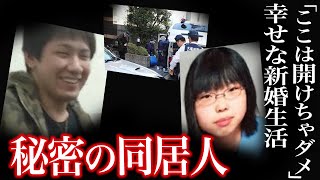 「ここは開けちゃダメ」
幸せな新婚生活

秘密の同居人